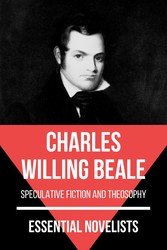 CHARLES WILLING BEALE

SPECULATIVE FICTION AND THEOSOPHY

ESSENTIAL NOVELISTS